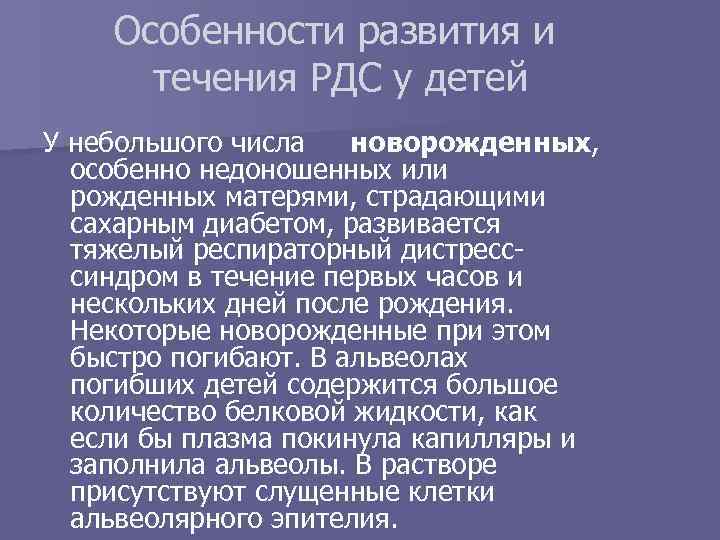 Особенности развития и течения РДС у детей

У небольшого числа новорожденных, особенно недоношенных или рожденных матерями, страдающими сахарным диабетом, развивается тяжелый респираторный дистресс-синдром в течение первых часов и нескольких дней после рождения. Некоторые новорожденные при этом быстро погибают. В альвеолах погибших детей содержится большое количество белковой жидкости, как если бы плазма покинула капилляры и заполнила альвеолы. В растворе присутствуют слущенные клетки альвеолярного эпителия.